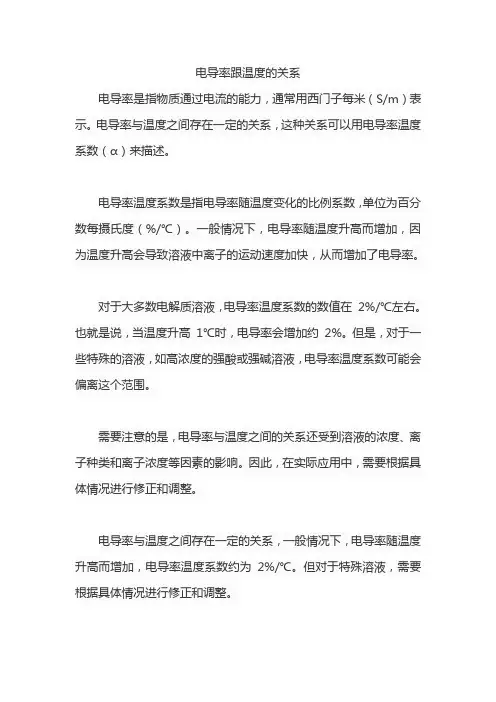 电导率跟温度的关系

电导率是指物质通过电流的能力，通常用西门子每米（S/m）表示。电导率与温度之间存在一定的关系，这种关系可以用电导率温度系数（α）来描述。

电导率温度系数是指电导率随温度变化的比例系数，单位为百分数每摄氏度（%/℃）。一般情况下，电导率随温度升高而增加，因为温度升高会导致溶液中离子的运动速度加快，从而增加了电导率。

对于大多数电解质溶液，电导率温度系数的数值在 2%/℃左右。也就是说，当温度升高 1℃时，电导率会增加约 2%。但是，对于一些特殊的溶液，如高浓度的强酸或强碱溶液，电导率温度系数可能会偏离这个范围。

需要注意的是，电导率与温度之间的关系还受到溶液的浓度、离子种类和离子浓度等因素的影响。因此，在实际应用中，需要根据具体情况进行修正和调整。

电导率与温度之间存在一定的关系，一般情况下，电导率随温度升高而增加，电导率温度系数约为 2%/℃。但对于特殊溶液，需要根据具体情况进行修正和调整。